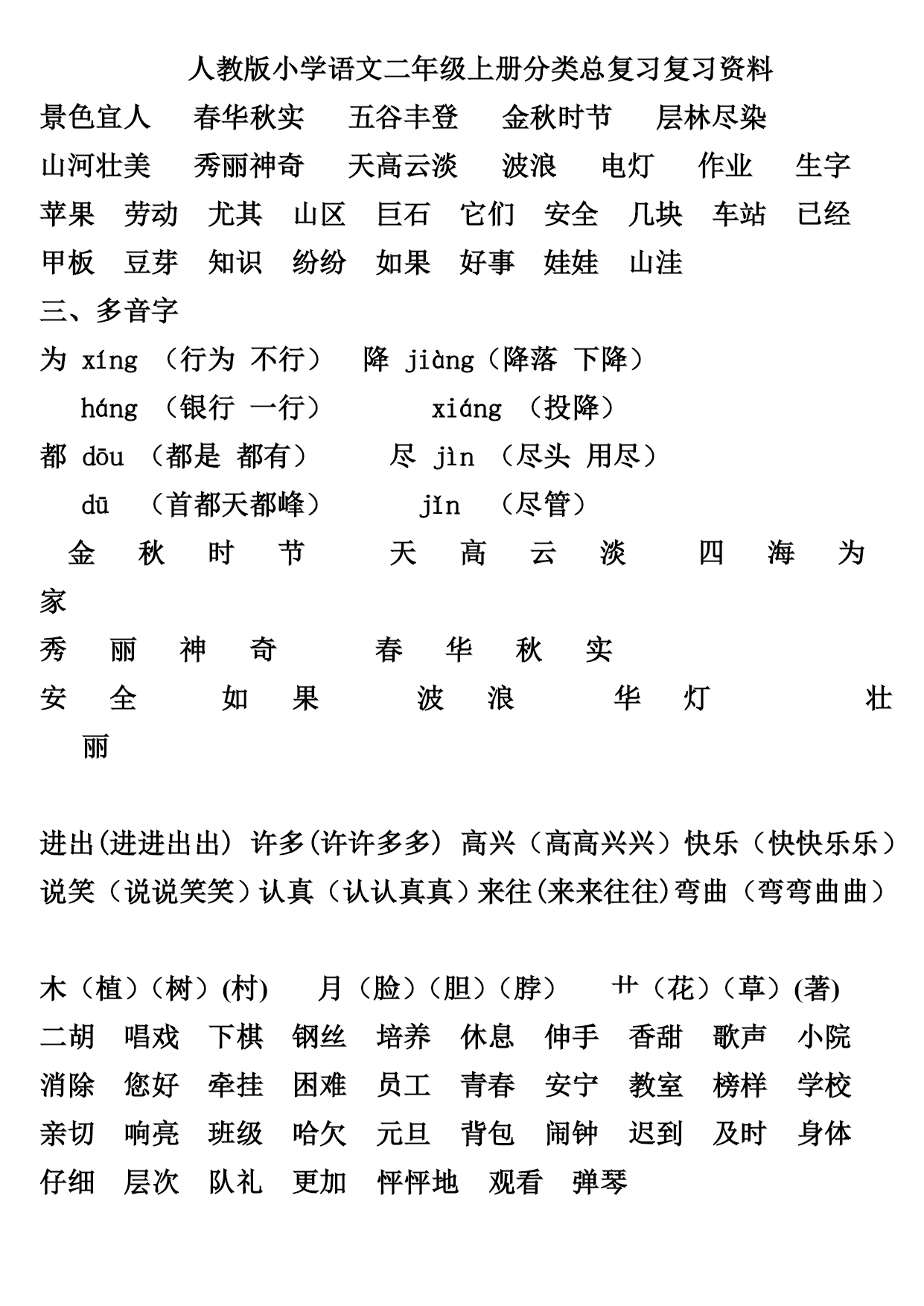 人教版小学语文二年级上册分类总复习复习资料

景色宜人 春华秋实 五谷丰登 金秋时节 层林尽染

山河壮美 秀丽神奇 天高云淡 波浪 电灯 作业 生字

苹果 劳动 尤其 山区 巨石 它们 安全 几块 车站 已经

甲板 豆芽 知识 纷纷 如果 好事 娃娃 山洼

三、多音字

为 xíng （行为 不行） 降 jiàng（降落 下降）

háng （银行 一行） xiáng （投降）

都 dōu （都是 都有） 尽 jìn （尽头 用尽）

dū （首都天都峰） jǐn （尽管）

金 秋 时 节 天 高 云 淡 四 海 为 家

秀 丽 神 奇 春 华 秋 实

安 全 如 果 波 浪 华 灯 壮 丽

进出(进进出出) 许多(许许多多) 高兴（高高兴兴）快乐（快快乐乐）

说笑（说说笑笑）认真（认认真真）来往(来来往往)弯曲（弯弯曲曲）

木（植）（树）(村) 月（脸）（胆）（脖） 艹（花）（草）(著)

二胡 唱戏 下棋 钢丝 培养 休息 伸手 香甜 歌声 小院

消除 您好 牵挂 困难 员工 青春 安宁 教室 榜样 学校

亲切 响亮 班级 哈欠 元旦 背包 闹钟 迟到 及时 身体

仔细 层次 队礼 更加 怦怦地 观看 弹琴